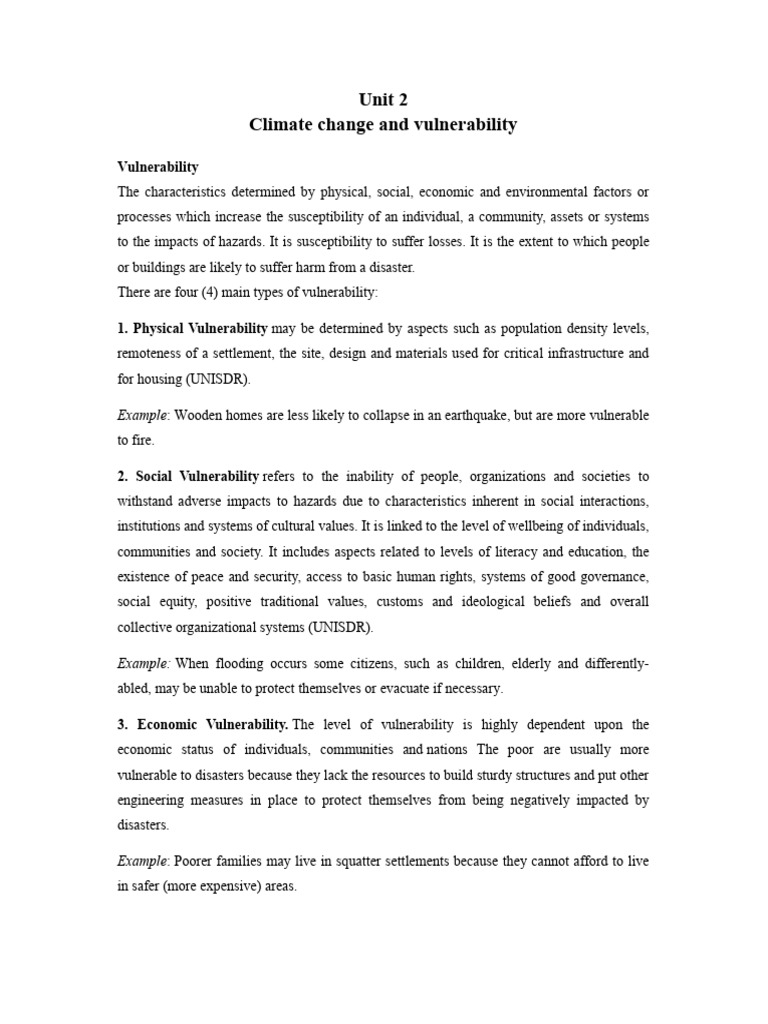 Unit 2
Climate change and vulnerability

Vulnerability
The characteristics determined by physical, social, economic and environmental factors or processes which increase the susceptibility of an individual, a community, assets or systems to the impacts of hazards. It is susceptibility to suffer losses. It is the extent to which people or buildings are likely to suffer harm from a disaster.
There are four (4) main types of vulnerability:

1. Physical Vulnerability may be determined by aspects such as population density levels, remoteness of a settlement, the site, design and materials used for critical infrastructure and for housing (UNISDR).

Example: Wooden homes are less likely to collapse in an earthquake, but are more vulnerable to fire.

2. Social Vulnerability refers to the inability of people, organizations and societies to withstand adverse impacts to hazards due to characteristics inherent in social interactions, institutions and systems of cultural values. It is linked to the level of wellbeing of individuals, communities and society. It includes aspects related to levels of literacy and education, the existence of peace and security, access to basic human rights, systems of good governance, social equity, positive traditional values, customs and ideological beliefs and overall collective organizational systems (UNISDR).

Example: When flooding occurs some citizens, such as children, elderly and differently-abled, may be unable to protect themselves or evacuate if necessary.

3. Economic Vulnerability. The level of vulnerability is highly dependent upon the economic status of individuals, communities and nations The poor are usually more vulnerable to disasters because they lack the resources to build sturdy structures and put other engineering measures in place to protect themselves from being negatively impacted by disasters.

Example: Poorer families may live in squatter settlements because they cannot afford to live in safer (more expensive) areas.